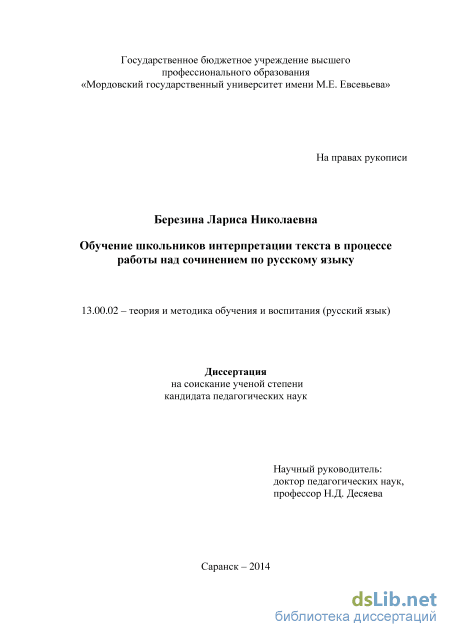 Государственное бюджетное учреждение высшего профессионального образования
«Мордовский государственный университет имени М.Е. Евсевьева»

На правах рукописи

Березина Лариса Николаевна

Обучение школьников интерпретации текста в процессе работы над сочинением по русскому языку

13.00.02 – теория и методика обучения и воспитания (русский язык)

Диссертация
на соискание ученой степени
кандидата педагогических наук

Научный руководитель:
доктор педагогических наук,
профессор Н.Д. Десяева

Саранск – 2014

dsLib.net
библиотека диссертаций